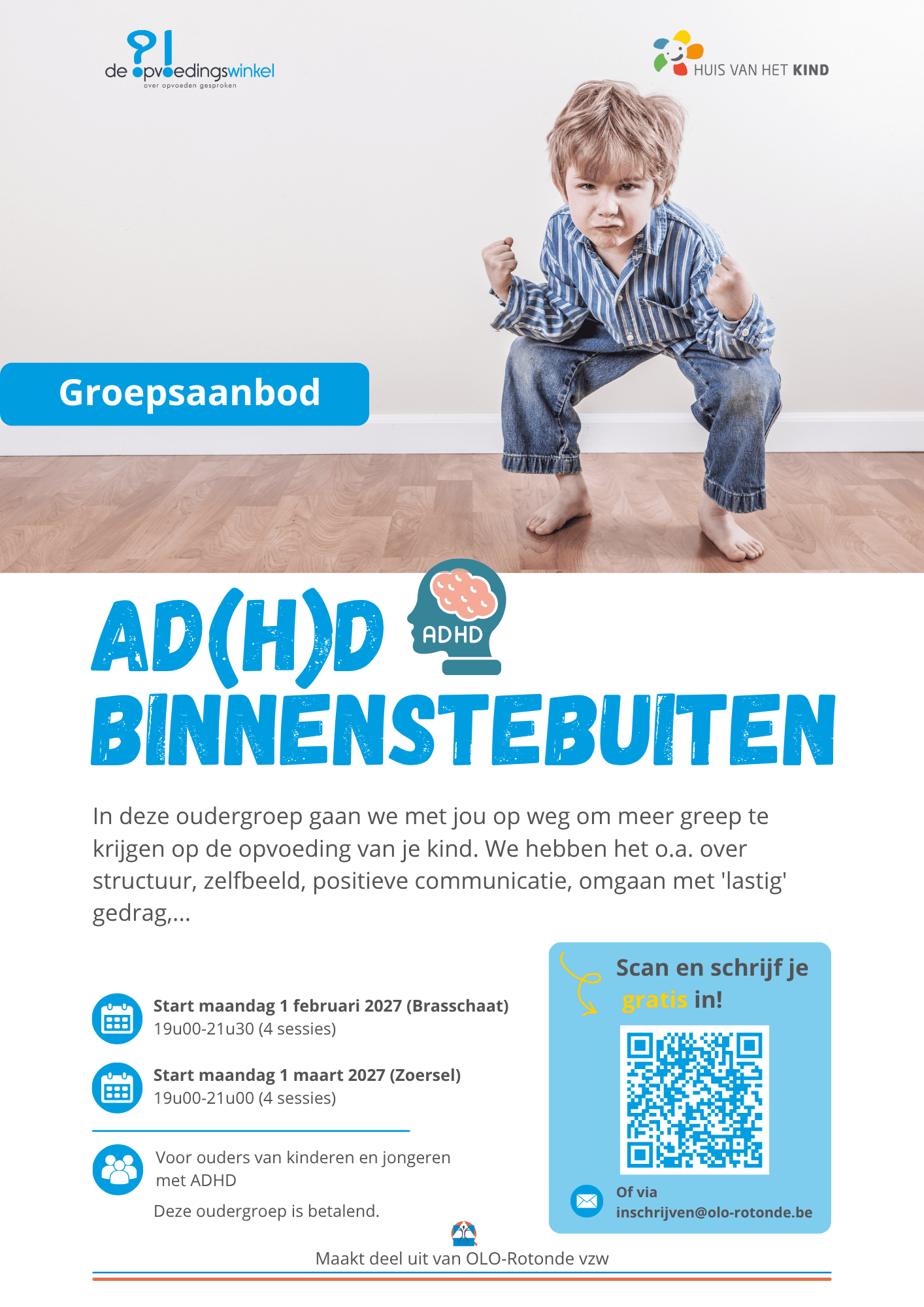 de opvoedingswinkel
over opvoeden gesproken

HUIS VAN HET KIND

Groepsaanbod

AD(H)D

ADHD

BINNENSTEBUITEN

In deze oudergroep gaan we met jou op weg om meer greep te krijgen op de opvoeding van je kind. We hebben het o.a. over structuur, zelfbeeld, positieve communicatie, omgaan met 'lastig' gedrag,...

Start maandag 1 februari 2027 (Brasschaat)
19u00-21u30 (4 sessies)

Start maandag 1 maart 2027 (Zoersel)
19u00-21u00 (4 sessies)

Voor ouders van kinderen en jongeren met ADHD

Deze oudergroep is betalend.

Scan en schrijf je gratis in!

Of via
inschrijven@olo-rotonde.be

Maakt deel uit van OLO-Rotonde vzw